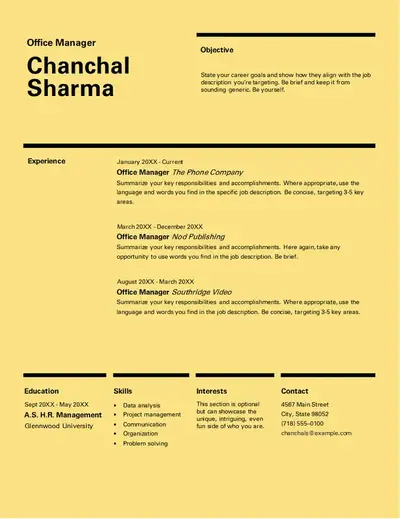 Office Manager

Chanchal Sharma

Objective

State your career goals and show how they align with the job description you're targeting. Be brief and keep it from sounding generic. Be yourself.

Experience

January 20XX - Current

Office Manager The Phone Company

Summarize your key responsibilities and accomplishments. Where appropriate, use the language and words you find in the specific job description. Be concise, targeting 3-5 key areas.

March 20XX - December 20XX

Office Manager Nod Publishing

Summarize your key responsibilities and accomplishments. Here again, take any opportunity to use words you find in the job description. Be brief.

August 20XX - March 20XX

Office Manager Southridge Video

Summarize your key responsibilities and accomplishments. Where appropriate, use the language and words you find in the job description. Be concise, targeting 3-5 key areas.

Education

Sept 20XX - May 20XX

A.S. H.R. Management

Glennwood University

Skills

• Data analysis
• Project management
• Communication
• Organization
• Problem solving

Interests

This section is optional but can showcase the unique, intriguing, even fun side of who you are.

Contact

4567 Main Street
City, State 98052
(718) 555-0100
chanchals@example.com